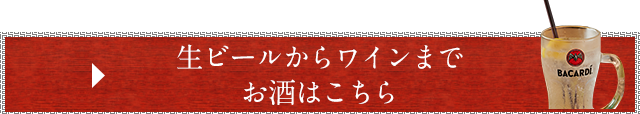 生ビールからワインまで
お酒はこちら

BACARDÍ